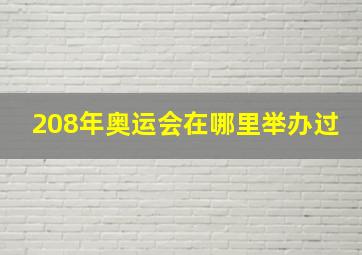 208年奥运会在哪里举办过